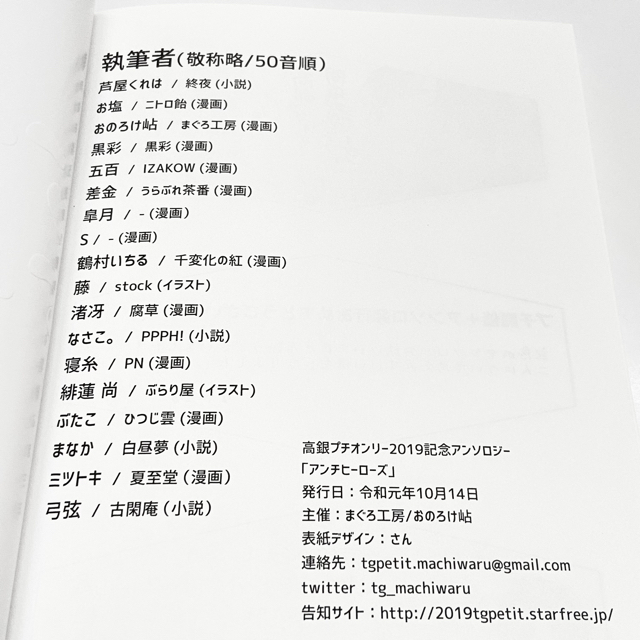 執筆者(敬称略/50音順)

芦屋くれは / 終夜 (小説)
お塩 / ニトロ飴 (漫画)
おのろけ岾 / まぐろ工房 (漫画)
黒彩 / 黒彩 (漫画)
五百 / IZAKOW (漫画)
差金 / うらぶれ茶番 (漫画)
皐月 / - (漫画)
S / - (漫画)
鶴村いちる / 千変化の紅 (漫画)
藤 / stock (イラスト)
渚冴 / 腐草 (漫画)
なさこ。 / PPPH! (小説)
寝糸 / PN (漫画)
緋蓮 尚 / ぶらり屋 (イラスト)
ぶたこ / ひつじ雲 (漫画)
まなか / 白昼夢 (小説)
ミツトキ / 夏至堂 (漫画)
弓弦 / 古閑庵 (小説)

高銀プチオンリー2019記念アンソロジー
「アンチヒーローズ」
発行日：令和元年10月14日
主催：まぐろ工房/おのろけ岾
表紙デザイン：さん
連絡先：tgpetit.machiwaru@gmail.com
twitter：tg_machiwaru
告知サイト：http://2019tgpetit.starfree.jp/